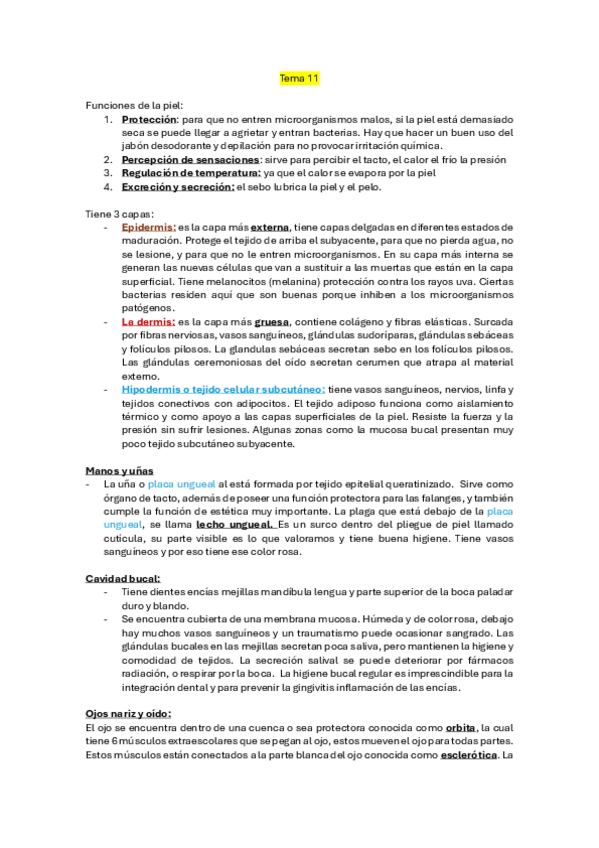 Tema 11

Funciones de la piel:
1. Protección: para que no entren microorganismos malos, si la piel está demasiado seca se puede llegar a agrietar y entran bacterias. Hay que hacer un buen uso del jabón desodorante y depilación para no provocar irritación química.
2. Percepción de sensaciones: sirve para percibir el tacto, el calor el frio la presión
3. Regulación de temperatura: ya que el calor se evapora por la piel
4. Excreción y secreción: el sebo lubrica la piel y el pelo.

Tiene 3 capas:
- Epidermis: es la capa más externa, tiene capas delgadas en diferentes estados de maduración. Protege el tejido de arriba el subyacente, para que no pierda agua, no se lesione, y para que no le entren microorganismos. En su capa más interna se generan las nuevas células que van a sustituir a las muertas que están en la capa superficial. Tiene melanocitos (melanina) protección contra los rayos uva. Ciertas bacterias residen aquí que son buenas porque inhiben a los microorganismos patógenos.
- La dermis: es la capa más gruesa, contiene colágeno y fibras elásticas. Surcada por fibras nerviosas, vasos sanguíneos, glándulas sudoríparas, glándulas sebáceas y folículos pilosos. La glandulas sebáceas secretan sebo en los folículos pilosos. Las glándulas ceremoniosas del oído secretan cerumen que atrapa al material externo.
- Hipodermis o tejido celular subcutáneo: tiene vasos sanguíneos, nervios, linfa y tejidos conectivos con adipocitos. El tejido adiposo funciona como aislamiento térmico y como apoyo a las capas superficiales de la piel. Resiste la fuerza y la presión sin sufrir lesiones. Algunas zonas como la mucosa bucal presentan muy poco tejido subcutáneo subyacente.

Manos y uñas
- La uña o placa ungueal al está formada por tejido epitelial queratinizado. Sirve como órgano de tacto, además de poseer una función protectora para las falanges, y también cumple la función de estética muy importante. La plaga que está debajo de la placa ungueal, se llama lecho ungueal. Es un surco dentro del pliegue de piel llamado cutícula, su parte visible es lo que valoramos y tiene buena higiene. Tiene vasos sanguíneos y por eso tiene ese color rosa.

Cavidad bucal:
- Tiene dientes encías mejillas mandíbula lengua y parte superior de la boca paladar duro y blando.
- Se encuentra cubierta de una membrana mucosa. Húmeda y de color rosa, debajo hay muchos vasos sanguíneos y un traumatismo puede ocasionar sangrado. Las glándulas bucales en las mejillas secretan poca saliva, pero mantienen la higiene y comodidad de tejidos. La secreción salival se puede deteriorar por fármacos radiación, o respirar por la boca. La higiene bucal regular es imprescindible para la integración dental y para prevenir la gingivitis inflamación de las encías.

Ojos nariz y oído:
El ojo se encuentra dentro de una cuenca o sea protectora conocida como orbita, la cual tiene 6 músculos extraescolares que se pegan al ojo, estos mueven el ojo para todas partes. Estos músculos están conectados a la parte blanca del ojo conocida como esclerótica. La